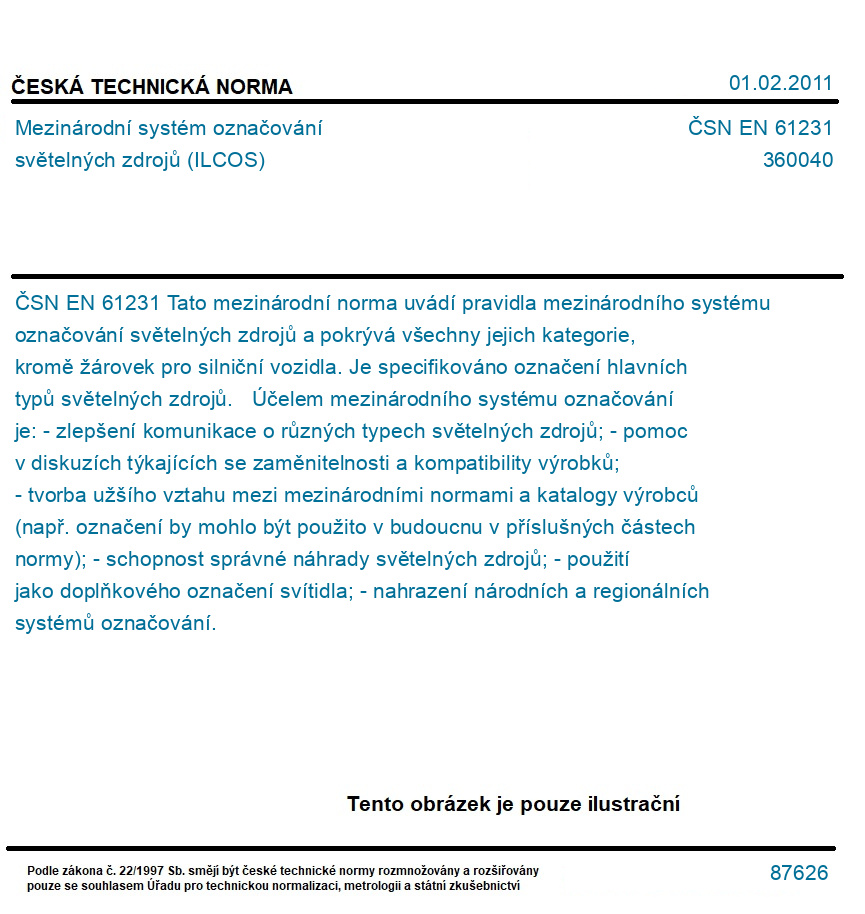 ČESKÁ TECHNICKÁ NORMA

01.02.2011

Mezinárodní systém označování světelných zdrojů (ILCOS)

ČSN EN 61231
360040

ČSN EN 61231 Tato mezinárodní norma uvádí pravidla mezinárodního systému označování světelných zdrojů a pokrývá všechny jejich kategorie, kromě žárovek pro silniční vozidla. Je specifikováno označení hlavních typů světelných zdrojů. Účelem mezinárodního systému označování je: - zlepšení komunikace o různých typech světelných zdrojů; - pomoc v diskuzích týkajících se zaměnitelnosti a kompatibility výrobků; - tvorba užšího vztahu mezi mezinárodními normami a katalogy výrobců (např. označení by mohlo být použito v budoucnu v příslušných částech normy); - schopnost správné náhrady světelných zdrojů; - použití jako doplňkového označení svítidla; - nahrazení národních a regionálních systémů označování.

Tento obrázek je pouze ilustrační

Podle zákona č. 22/1997 Sb. smějí být české technické normy rozmnožovány a rozšiřovány pouze se souhlasem Úřadu pro technickou normalizaci, metrologii a státní zkušebnictví

87626